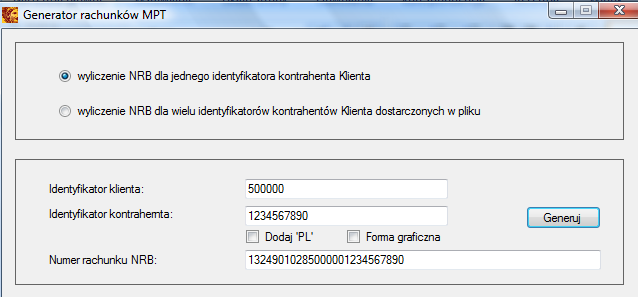 Generator rachunków MPT

wyliczenie NRB dla jednego identyfikatora kontrahenta Klienta

wyliczenie NRB dla wielu identyfikatorów kontrahentów Klienta dostarczonych w pliku

Identyfikator klienta: 500000

Identyfikator kontrahemta: 1234567890

Generuj

Dodaj 'PL'

Forma graficzna

Numer rachunku NRB: 13249010285000001234567890